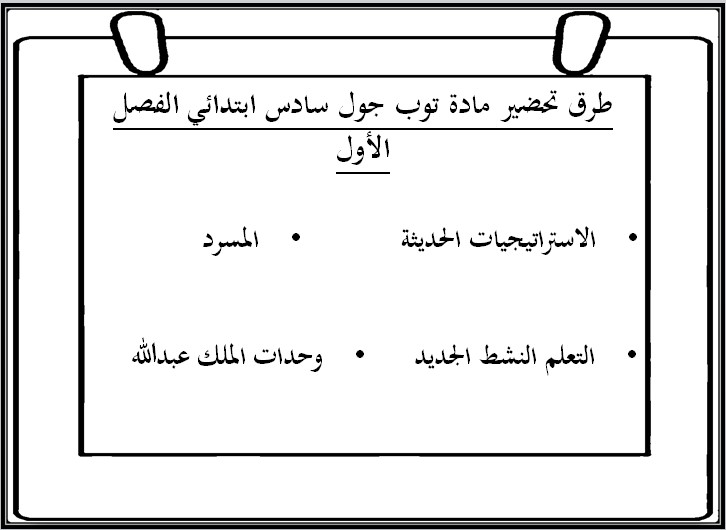 طرق تحضير مادة توب جول سادس ابتدائي الفصل الأول

• الاستراتيجيات الحديثة
• المسرد

• التعلم النشط الجديد
• وحدات الملك عبدالله